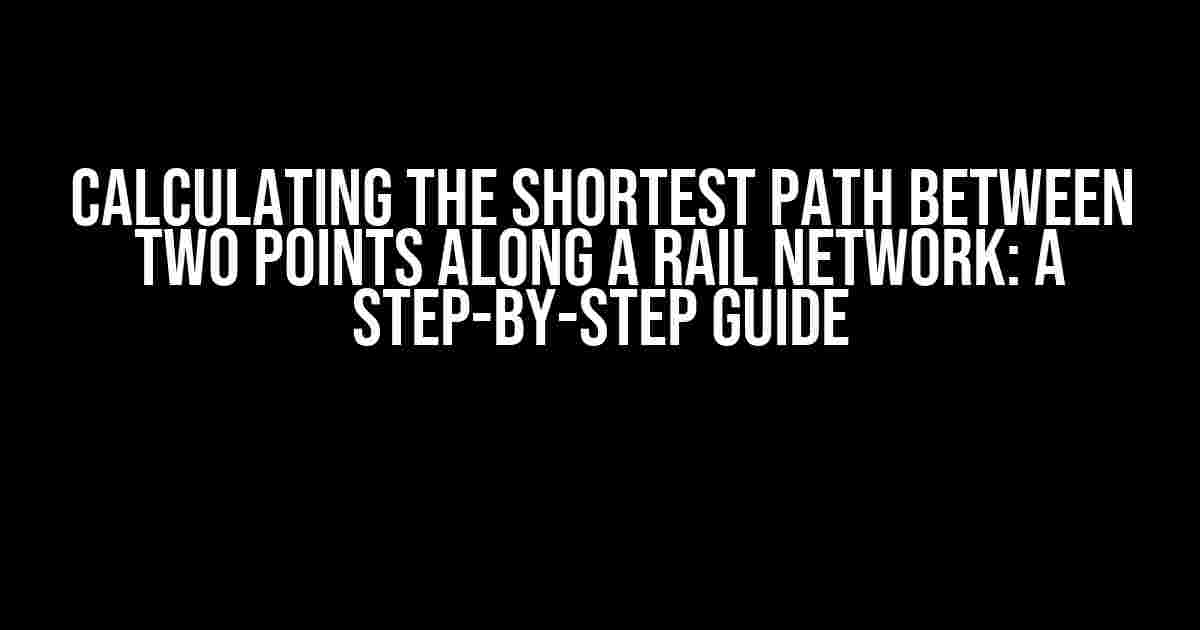 CALCULATING THE SHORTEST PATH BETWEEN TWO POINTS ALONG A RAIL NETWORK: A STEP-BY-STEP GUIDE